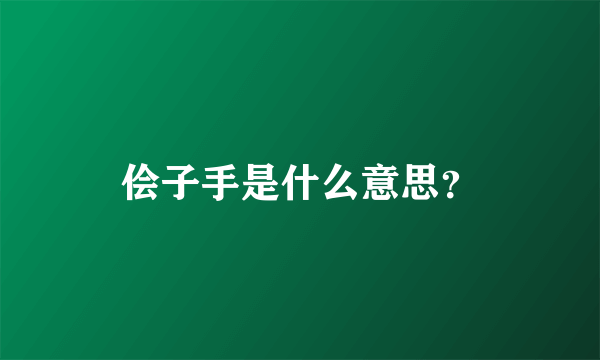 侩子手是什么意思？